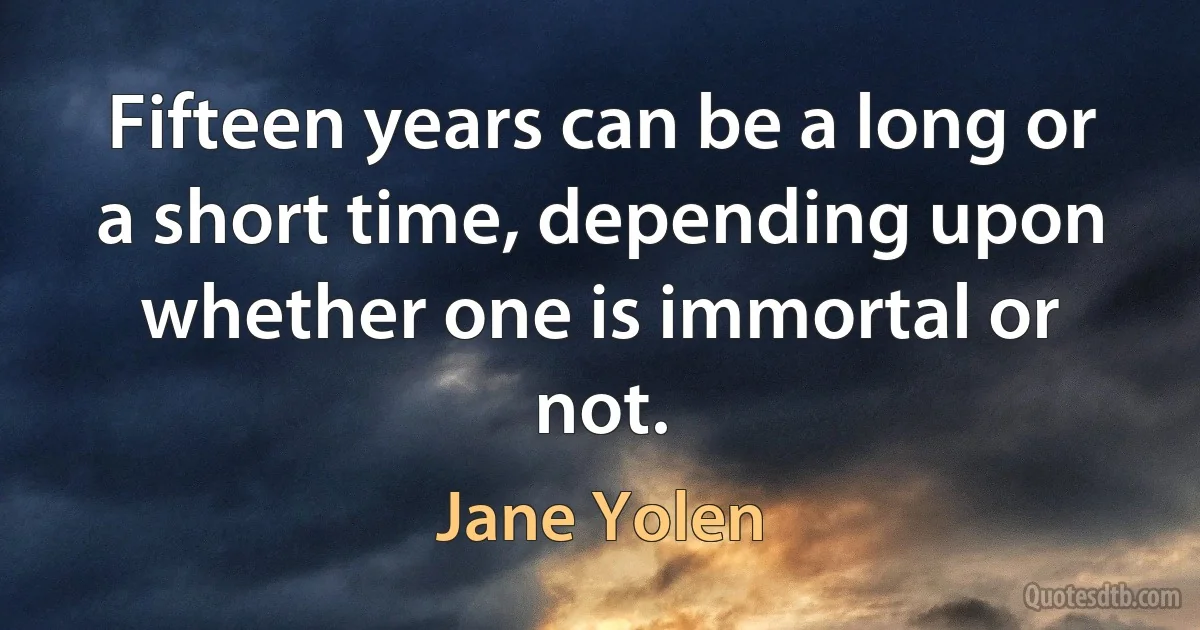 Fifteen years can be a long or a short time, depending upon whether one is immortal or not.

Jane Yolen

Quotesdtb.com